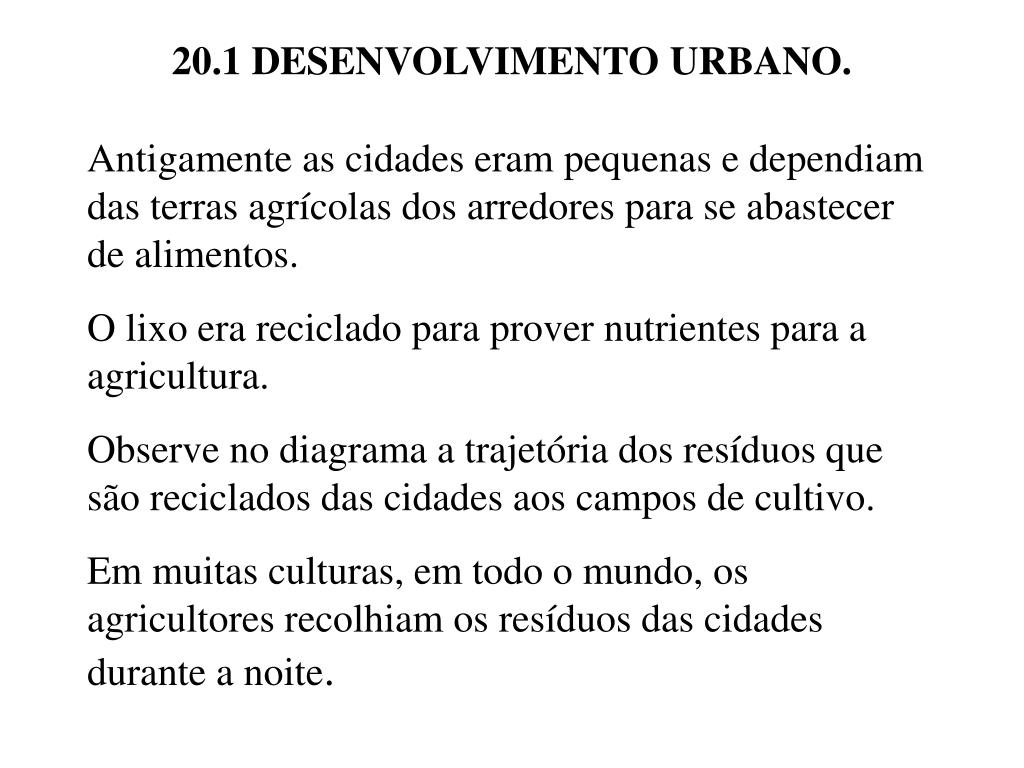 20.1 DESENVOLVIMENTO URBANO.

Antigamente as cidades eram pequenas e dependiam das terras agrícolas dos arredores para se abastecer de alimentos.

O lixo era reciclado para prover nutrientes para a agricultura.

Observe no diagrama a trajetória dos resíduos que são reciclados das cidades aos campos de cultivo.

Em muitas culturas, em todo o mundo, os agricultores recolhiam os resíduos das cidades durante a noite.